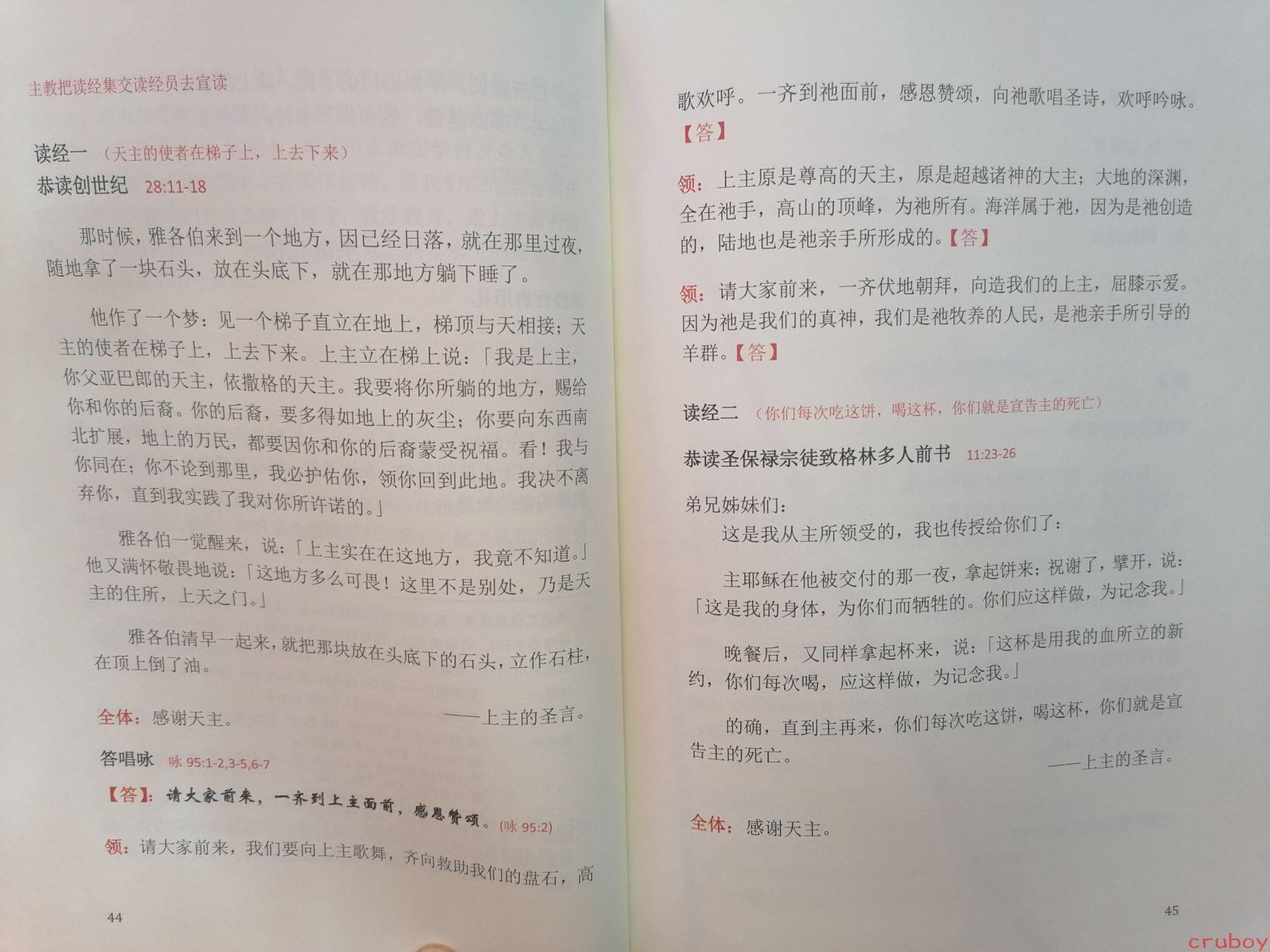 主教把读经集交读经员去宣读

读经一 （天主的使者在梯子上，上去下来）

恭读创世纪 28:11-18

那时候，雅各伯来到一个地方，因已经日落，就在那里过夜，随地拿了一块石头，放在头底下，就在那地方躺下睡了。

他作了一个梦：见一个梯子直立在地上，梯顶与天相接；天主的使者在梯子上，上去下来。上主立在梯上说：「我是上主，你父亚巴郎的天主，依撒格的天主。我要将你所躺的地方，赐给你和你的后裔。你的后裔，要多得如地上的灰尘；你要向东西南北扩展，地上的万民，都要因你和你的后裔蒙受祝福。看！我与你同在；你不论到那里，我必护佑你，领你回到此地。我决不离弃你，直到我实践了我对你所许诺的。」

雅各伯一觉醒来，说：「上主实在在这地方，我竟不知道。」他又满怀敬畏地说：「这地方多么可畏！这里不是别处，乃是天主的住所，上天之门。」

雅各伯清早一起来，就把那块放在头底下的石头，立作石柱，在顶上倒了油。

——上主的圣言。

全体：感谢天主。

答唱咏 咏 95:1-2,3-5,6-7

【答】：请大家前来，一齐到上主面前，感恩赞颂。(咏 95:2)

领：请大家前来，我们要向上主歌舞，齐向救助我们的盘石，高

44

歌欢呼。一齐到祂面前，感恩赞颂，向祂歌唱圣诗，欢呼吟咏。【答】

领：上主原是尊高的天主，原是超越诸神的大主；大地的深渊，全在祂手，高山的顶峰，为祂所有。海洋属于祂，因为是祂创造的，陆地也是祂亲手所形成的。【答】

领：请大家前来，一齐伏地朝拜，向造我们的上主，屈膝示爱。因为祂是我们的真神，我们是祂牧养的人民，是祂亲手所引导的羊群。【答】

读经二 （你们每次吃这饼，喝这杯，你们就是宣告主的死亡）

恭读圣保禄宗徒致格林多人前书 11:23-26

弟兄姊妹们：

这是我从主所领受的，我也传授给你们了：

主耶稣在他被交付的那一夜，拿起饼来；祝谢了，擘开，说：「这是我的身体，为你们而牺牲的。你们应这样做，为记念我。」

晚餐后，又同样拿起杯来，说：「这杯是用我的血所立的新约，你们每次喝，应这样做，为记念我。」

的确，直到主再来，你们每次吃这饼，喝这杯，你们就是宣告主的死亡。

——上主的圣言。

全体：感谢天主。

45

cruboy